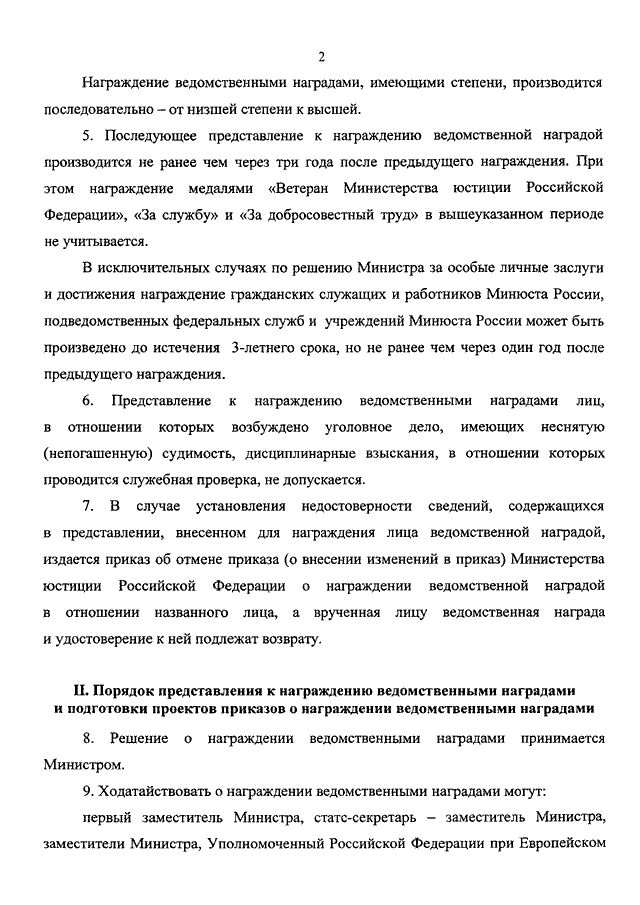 2

Награждение ведомственными наградами, имеющими степени, производится последовательно – от низшей степени к высшей.

5. Последующее представление к награждению ведомственной наградой производится не ранее чем через три года после предыдущего награждения. При этом награждение медалями «Ветеран Министерства юстиции Российской Федерации», «За службу» и «За добросовестный труд» в вышеуказанном периоде не учитывается.

В исключительных случаях по решению Министра за особые личные заслуги и достижения награждение гражданских служащих и работников Минюста России, подведомственных федеральных служб и учреждений Минюста России может быть произведено до истечения 3-летнего срока, но не ранее чем через один год после предыдущего награждения.

6. Представление к награждению ведомственными наградами лиц, в отношении которых возбуждено уголовное дело, имеющих неснятую (непогашенную) судимость, дисциплинарные взыскания, в отношении которых проводится служебная проверка, не допускается.

7. В случае установления недостоверности сведений, содержащихся в представлении, внесенном для награждения лица ведомственной наградой, издается приказ об отмене приказа (о внесении изменений в приказ) Министерства юстиции Российской Федерации о награждении ведомственной наградой в отношении названного лица, а врученная лицу ведомственная награда и удостоверение к ней подлежат возврату.

II. Порядок представления к награждению ведомственными наградами и подготовки проектов приказов о награждении ведомственными наградами

8. Решение о награждении ведомственными наградами принимается Министром.

9. Ходатайствовать о награждении ведомственными наградами могут:

первый заместитель Министра, статс-секретарь – заместитель Министра, заместители Министра, Уполномоченный Российской Федерации при Европейском